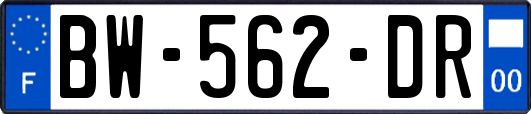 F
BW-562-DR
00